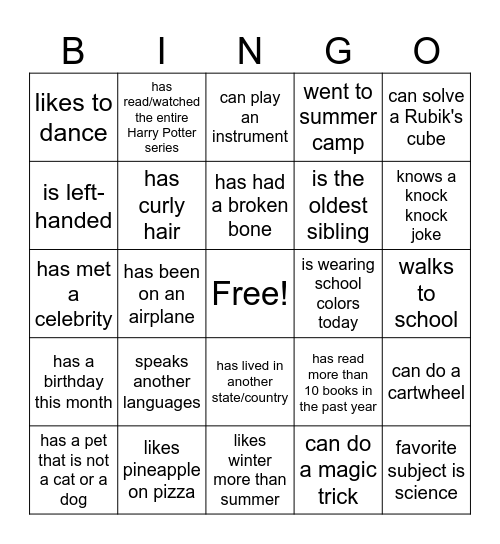 | B | I | N | G | O |
|---|---|---|---|---|
| likes to dance | has read/watched the entire Harry Potter series | can play an instrument | went to summer camp | can solve a Rubik's cube |
| is left-handed | has curly hair | has had a broken bone | is the oldest sibling | knows a knock knock joke |
| has met a celebrity | has been on an airplane | Free! | is wearing school colors today | walks to school |
| has a birthday this month | speaks another languages | has lived in another state/country | has read more than 10 books in the past year | can do a cartwheel |
| has a pet that is not a cat or a dog | likes pineapple on pizza | likes winter more than summer | can do a magic trick | favorite subject is science |